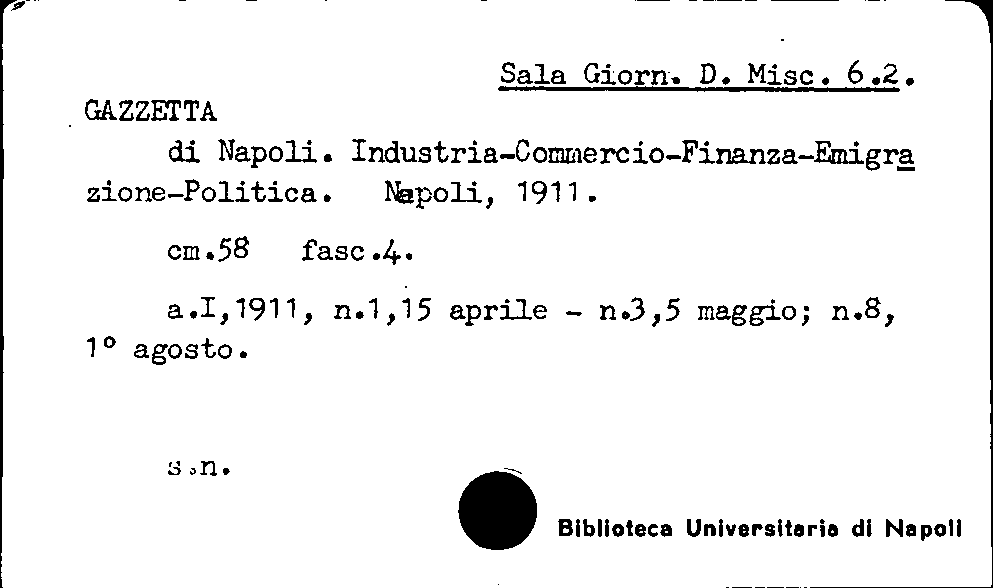 Sala Giorn. D. Misc. 6.2.

GAZZETTA

di Napoli. Industria-Commercio-Finanza-Emigrazione-Politica. Napoli, 1911.

cm.58 fasc.4.

a.I,1911, n.1,15 aprile - n.3,5 maggio; n.8, 1° agosto.

s.n.

Biblioteca Universitaria di Napoli